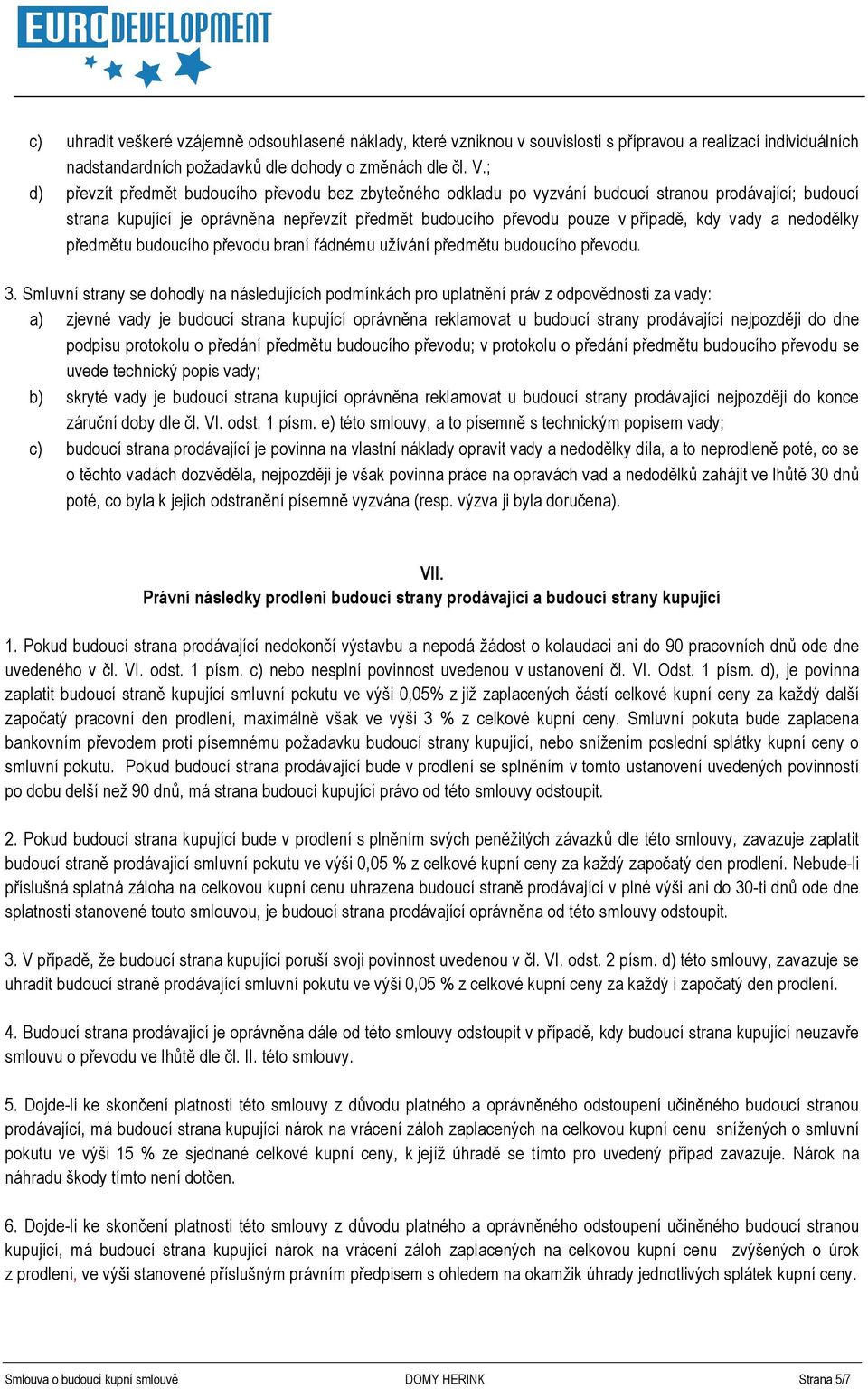 EURODEVELOPMENT

c) uhradit veškeré vzájemně odsouhlasené náklady, které vzniknou v souvislosti s přípravou a realizací individuálních nadstandardních požadavků dle dohody o změnách dle čl. V.;

d) převzít předmět budoucího převodu bez zbytečného odkladu po vyzvání budoucí stranou prodávající; budoucí strana kupující je oprávněna nepřevzít předmět budoucího převodu pouze v případě, kdy vady a nedodělky předmětu budoucího převodu brání řádnému užívání předmětu budoucího převodu.

3. Smluvní strany se dohodly na následujících podmínkách pro uplatnění práv z odpovědnosti za vady:

a) zjevné vady je budoucí strana kupující oprávněna reklamovat u budoucí strany prodávající nejpozději do dne podpisu protokolu o předání předmětu budoucího převodu; v protokolu o předání předmětu budoucího převodu se uvede technický popis vady;

b) skryté vady je budoucí strana kupující oprávněna reklamovat u budoucí strany prodávající nejpozději do konce záruční doby dle čl. VI. odst. 1 písm. e) této smlouvy, a to písemně s technickým popisem vady;

c) budoucí strana prodávající je povinna na vlastní náklady opravit vady a nedodělky díla, a to neprodleně poté, co se o těchto vadách dozvěděla, nejpozději je však povinna práce na opravách vad a nedodělků zahájit ve lhůtě 30 dnů poté, co byla k jejich odstranění písemně vyzvána (resp. výzva ji byla doručena).

VII.
Právní následky prodlení budoucí strany prodávající a budoucí strany kupující

1. Pokud budoucí strana prodávající nedokončí výstavbu a nepodá žádost o kolaudaci ani do 90 pracovních dnů ode dne uvedeného v čl. VI. odst. 1 písm. c) nebo nesplní povinnost uvedenou v ustanovení čl. VI. Odst. 1 písm. d), je povinna zaplatit budoucí straně kupující smluvní pokutu ve výši 0,05% z již zaplacených částí celkové kupní ceny za každý další započatý pracovní den prodlení, maximálně však ve výši 3 % z celkové kupní ceny. Smluvní pokuta bude zaplacena bankovním převodem proti písemnému požadavku budoucí strany kupující, nebo snížením poslední splátky kupní ceny o smluvní pokutu. Pokud budoucí strana prodávající bude v prodlení se splněním v tomto ustanovení uvedených povinností po dobu delší než 90 dnů, má strana budoucí kupující právo od této smlouvy odstoupit.

2. Pokud budoucí strana kupující bude v prodlení s plněním svých peněžitých závazků dle této smlouvy, zavazuje zaplatit budoucí straně prodávající smluvní pokutu ve výši 0,05 % z celkové kupní ceny za každý započatý den prodlení. Nebude-li příslušná splatná záloha na celkovou kupní cenu uhrazena budoucí straně prodávající v plné výši ani do 30-ti dnů ode dne splatnosti stanovené touto smlouvou, je budoucí strana prodávající oprávněna od této smlouvy odstoupit.

3. V případě, že budoucí strana kupující poruší svoji povinnost uvedenou v čl. VI. odst. 2 písm. d) této smlouvy, zavazuje se uhradit budoucí straně prodávající smluvní pokutu ve výši 0,05 % z celkové kupní ceny za každý i započatý den prodlení.

4. Budoucí strana prodávající je oprávněna dále od této smlouvy odstoupit v případě, kdy budoucí strana kupující neuzavře smlouvu o převodu ve lhůtě dle čl. II. této smlouvy.

5. Dojde-li ke skončení platnosti této smlouvy z důvodu platného a oprávněného odstoupení učiněného budoucí stranou prodávající, má budoucí strana kupující nárok na vrácení záloh zaplacených na celkovou kupní cenu snížených o smluvní pokutu ve výši 15 % ze sjednané celkové kupní ceny, k jejíž úhradě se tímto pro uvedený případ zavazuje. Nárok na náhradu škody tímto není dotčen.

6. Dojde-li ke skončení platnosti této smlouvy z důvodu platného a oprávněného odstoupení učiněného budoucí stranou kupující, má budoucí strana kupující nárok na vrácení záloh zaplacených na celkovou kupní cenu zvýšených o úrok z prodlení, ve výši stanovené příslušným právním předpisem s ohledem na okamžik úhrady jednotlivých splátek kupní ceny.

Smlouva o budoucí kupní smlouvě DOMY HERINK Strana 5/7